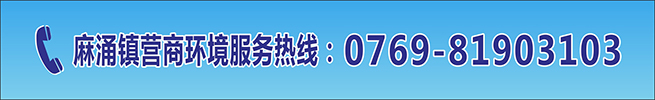 麻涌镇营商环境服务热线：0769-81903103